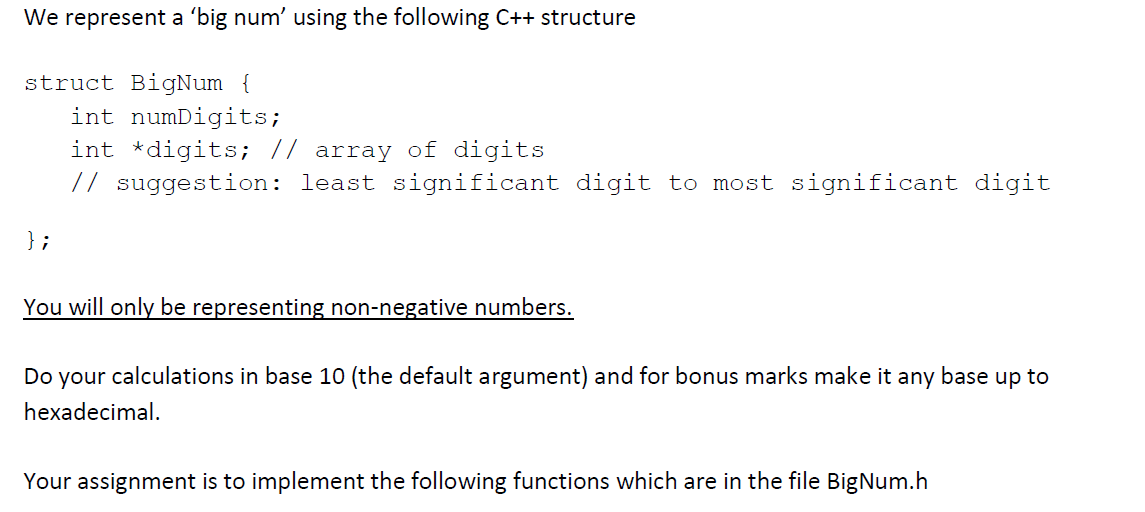 We represent a 'big num' using the following C++ structure

struct BigNum {
int numDigits;
int *digits; // array of digits
// suggestion: least significant digit to most significant digit

};

You will only be representing non-negative numbers.

Do your calculations in base 10 (the default argument) and for bonus marks make it any base up to hexadecimal.

Your assignment is to implement the following functions which are in the file BigNum.h